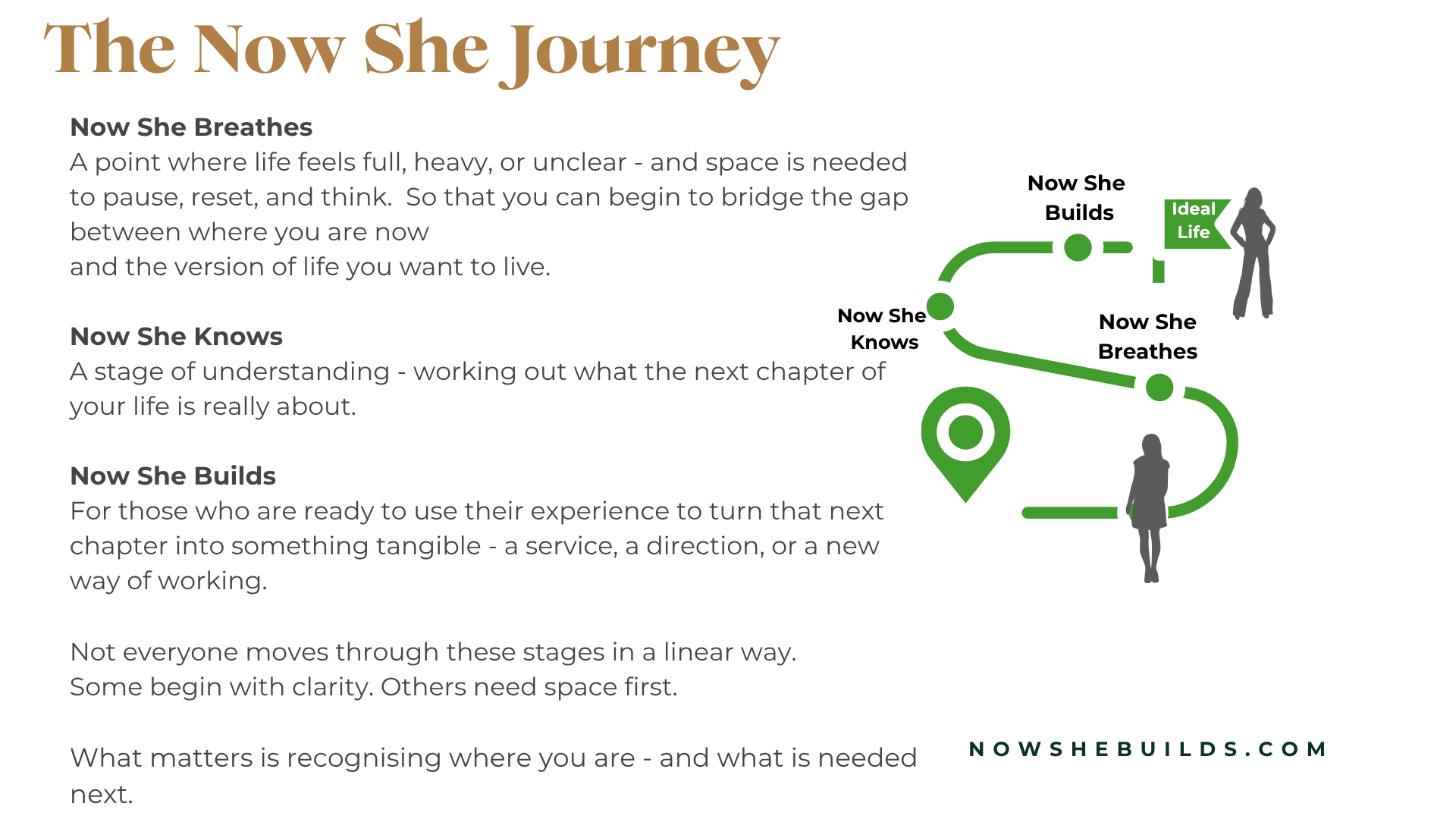 The Now She Journey

Now She Breathes
A point where life feels full, heavy, or unclear - and space is needed to pause, reset, and think.  So that you can begin to bridge the gap between where you are now
and the version of life you want to live.

Now She Knows
A stage of understanding - working out what the next chapter of your life is really about.

Now She Builds
For those who are ready to use their experience to turn that next chapter into something tangible - a service, a direction, or a new way of working.

Not everyone moves through these stages in a linear way.
Some begin with clarity. Others need space first.

What matters is recognising where you are - and what is needed next.

Now She Builds

Ideal Life

Now She Knows

Now She Breathes

NOWSHEBUILDS.COM